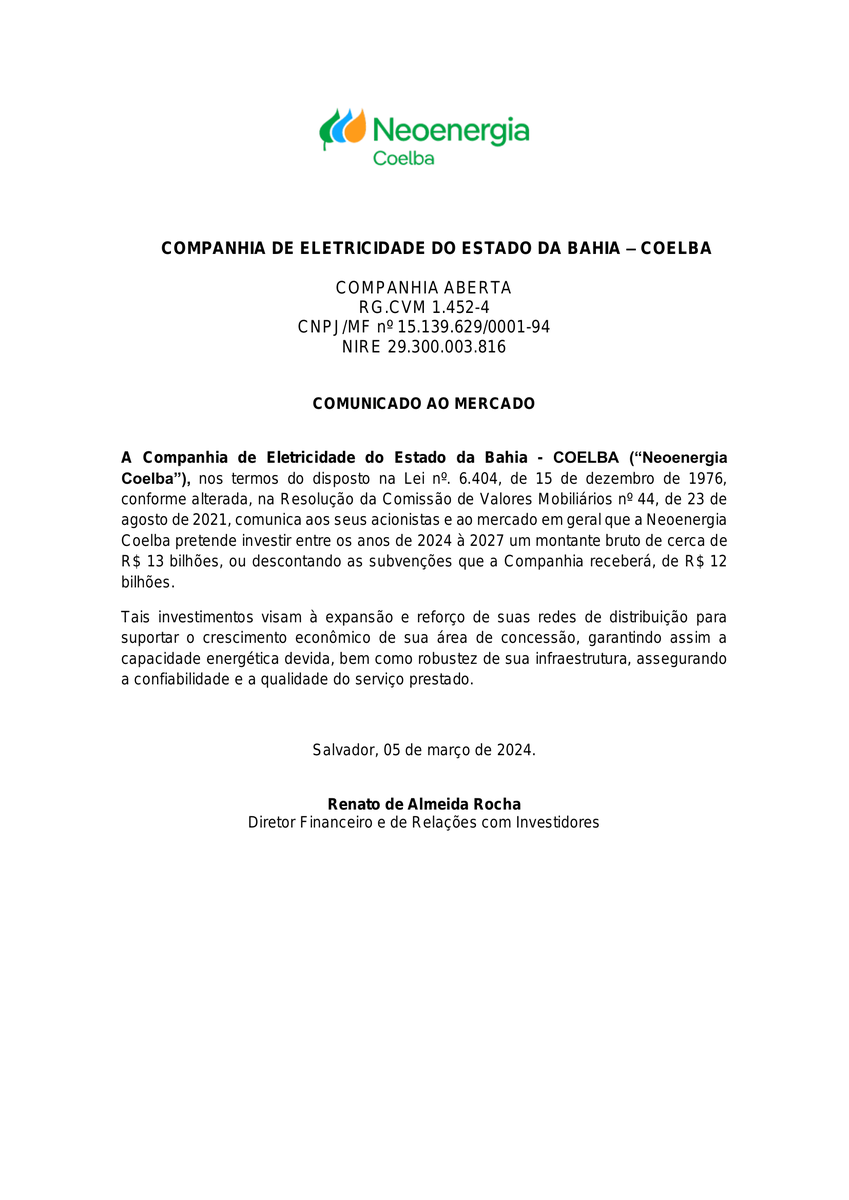 Neoenergia
Coelba

COMPANHIA DE ELETRICIDADE DO ESTADO DA BAHIA – COELBA

COMPANHIA ABERTA
RG.CVM 1.452-4
CNPJ/MF nº 15.139.629/0001-94
NIRE 29.300.003.816

COMUNICADO AO MERCADO

A Companhia de Eletricidade do Estado da Bahia - COELBA ("Neoenergia Coelba"), nos termos do disposto na Lei nº. 6.404, de 15 de dezembro de 1976, conforme alterada, na Resolução da Comissão de Valores Mobiliários nº 44, de 23 de agosto de 2021, comunica aos seus acionistas e ao mercado em geral que a Neoenergia Coelba pretende investir entre os anos de 2024 à 2027 um montante bruto de cerca de R$ 13 bilhões, ou descontando as subvenções que a Companhia receberá, de R$ 12 bilhões.

Tais investimentos visam à expansão e reforço de suas redes de distribuição para suportar o crescimento econômico de sua área de concessão, garantindo assim a capacidade energética devida, bem como robustez de sua infraestrutura, assegurando a confiabilidade e a qualidade do serviço prestado.

Salvador, 05 de março de 2024.

Renato de Almeida Rocha
Diretor Financeiro e de Relações com Investidores